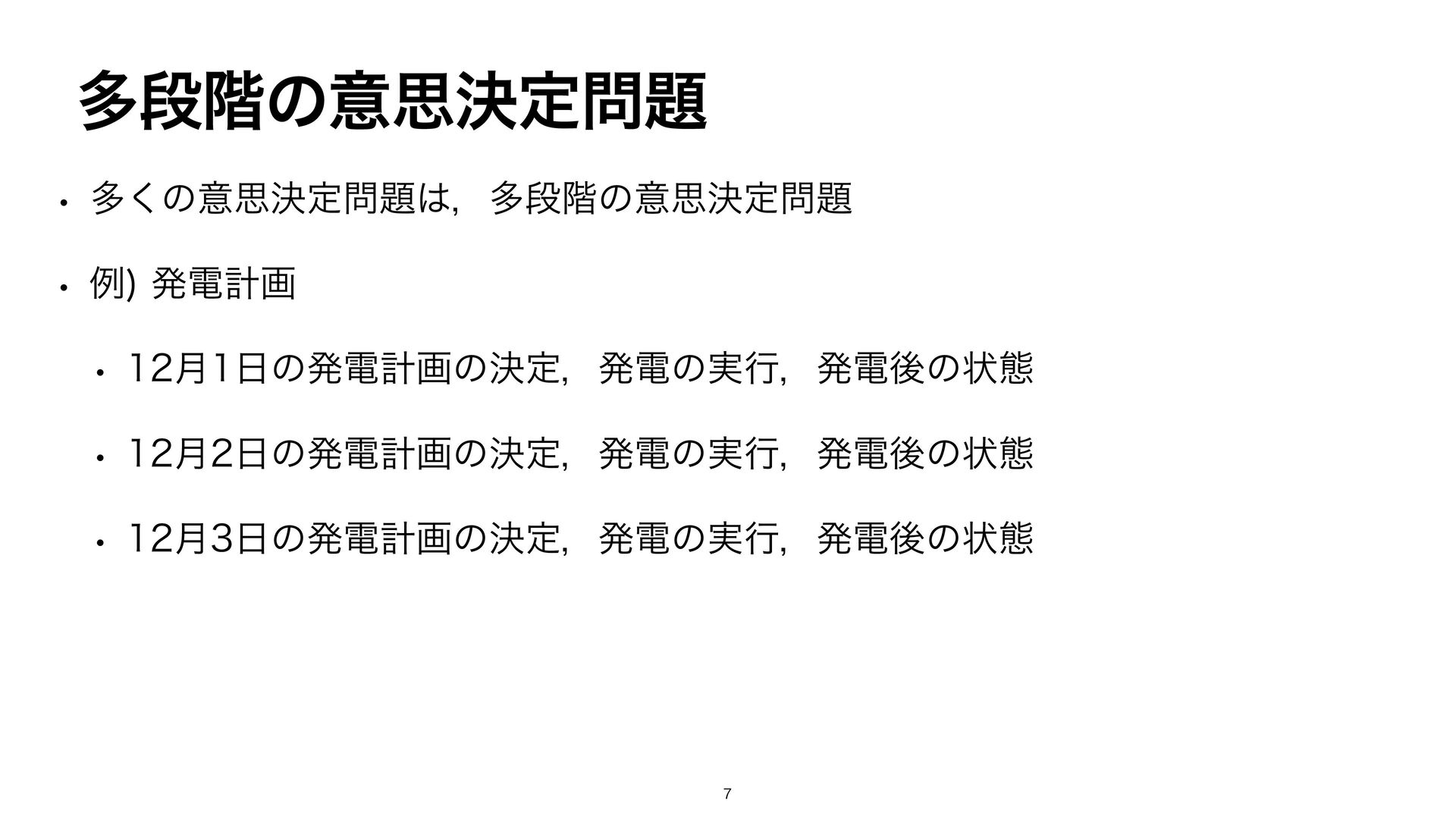 多段階の意思決定問題

• 多くの意思決定問題は，多段階の意思決定問題

• 例) 発電計画

• 12月1日の発電計画の決定，発電の実行，発電後の状態

• 12月2日の発電計画の決定，発電の実行，発電後の状態

• 12月3日の発電計画の決定，発電の実行，発電後の状態

7